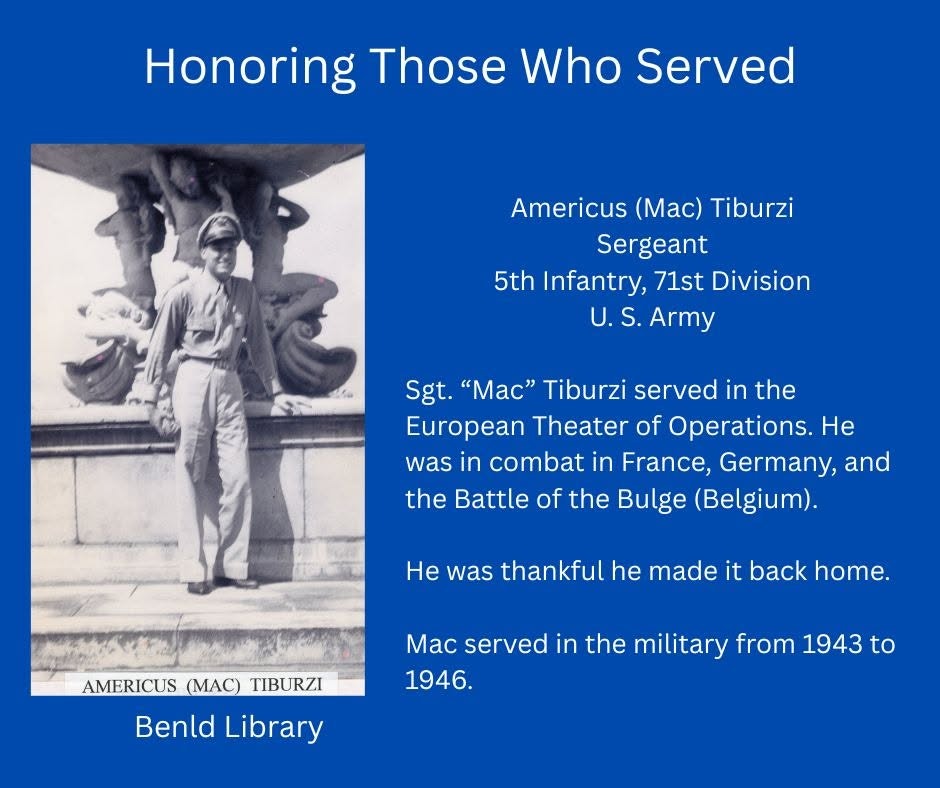 Honoring Those Who Served

AMERICUS (MAC) TIBURZI

Benld Library

Americus (Mac) Tiburzi
Sergeant
5th Infantry, 71st Division
U. S. Army

Sgt. “Mac” Tiburzi served in the European Theater of Operations. He was in combat in France, Germany, and the Battle of the Bulge (Belgium).

He was thankful he made it back home.

Mac served in the military from 1943 to 1946.